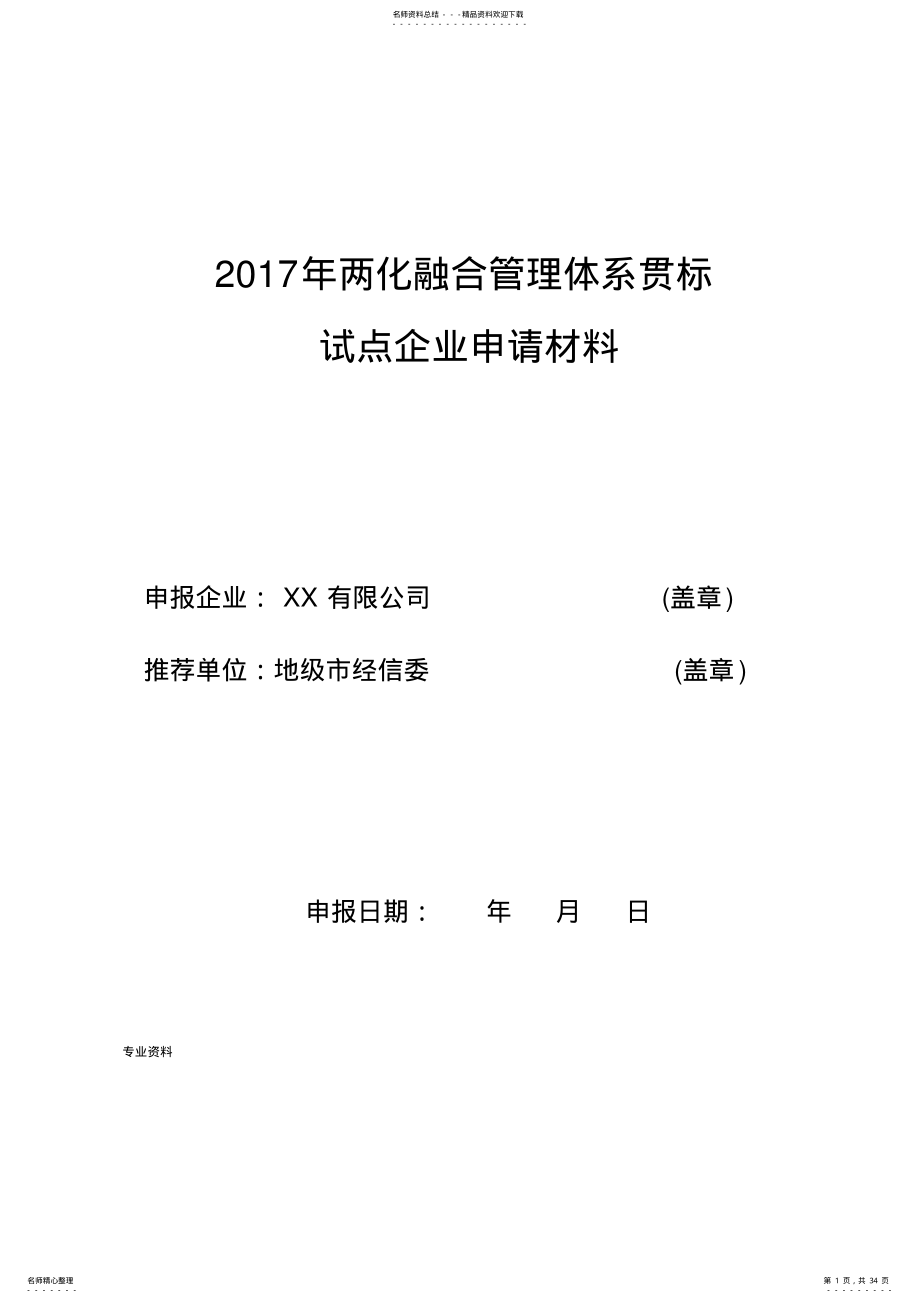 名师资料总结 - - -精品资料欢迎下载

2017年两化融合管理体系贯标

试点企业申请材料

申报企业： XX 有限公司 (盖章)

推荐单位：地级市经信委 (盖章)

申报日期： 年 月 日

专业资料

名师精心整理

第 1 页，共 34 页